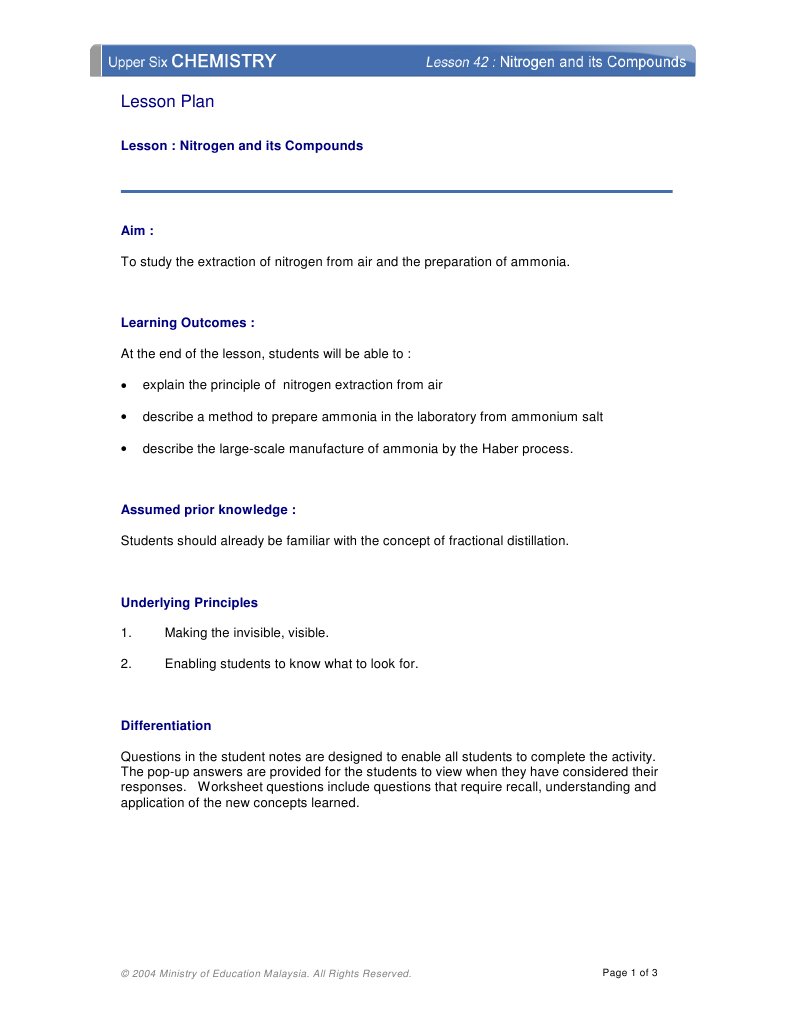 Upper Six CHEMISTRY
Lesson 42 : Nitrogen and its Compounds

Lesson Plan

Lesson : Nitrogen and its Compounds

Aim :

To study the extraction of nitrogen from air and the preparation of ammonia.

Learning Outcomes :

At the end of the lesson, students will be able to :

• explain the principle of nitrogen extraction from air

• describe a method to prepare ammonia in the laboratory from ammonium salt

• describe the large-scale manufacture of ammonia by the Haber process.

Assumed prior knowledge :

Students should already be familiar with the concept of fractional distillation.

Underlying Principles

1. Making the invisible, visible.

2. Enabling students to know what to look for.

Differentiation

Questions in the student notes are designed to enable all students to complete the activity. The pop-up answers are provided for the students to view when they have considered their responses. Worksheet questions include questions that require recall, understanding and application of the new concepts learned.

© 2004 Ministry of Education Malaysia. All Rights Reserved.
Page 1 of 3